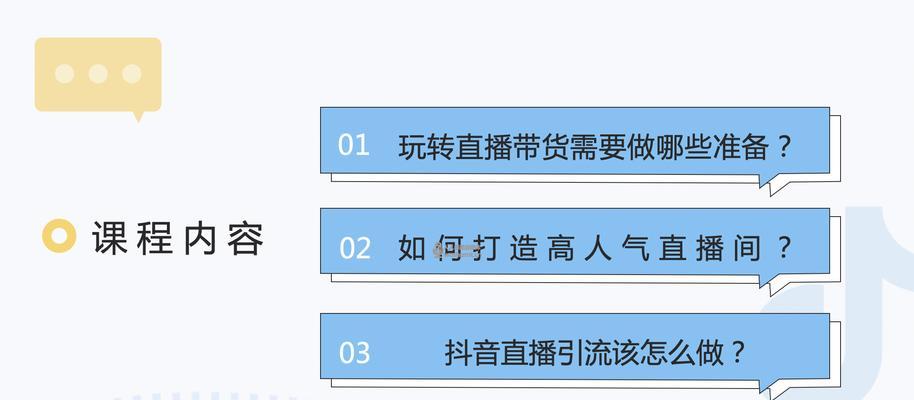 课程内容

01 玩转直播带货需要做哪些准备？

02 如何打造高人气直播间？

03 抖音直播引流该怎么做？